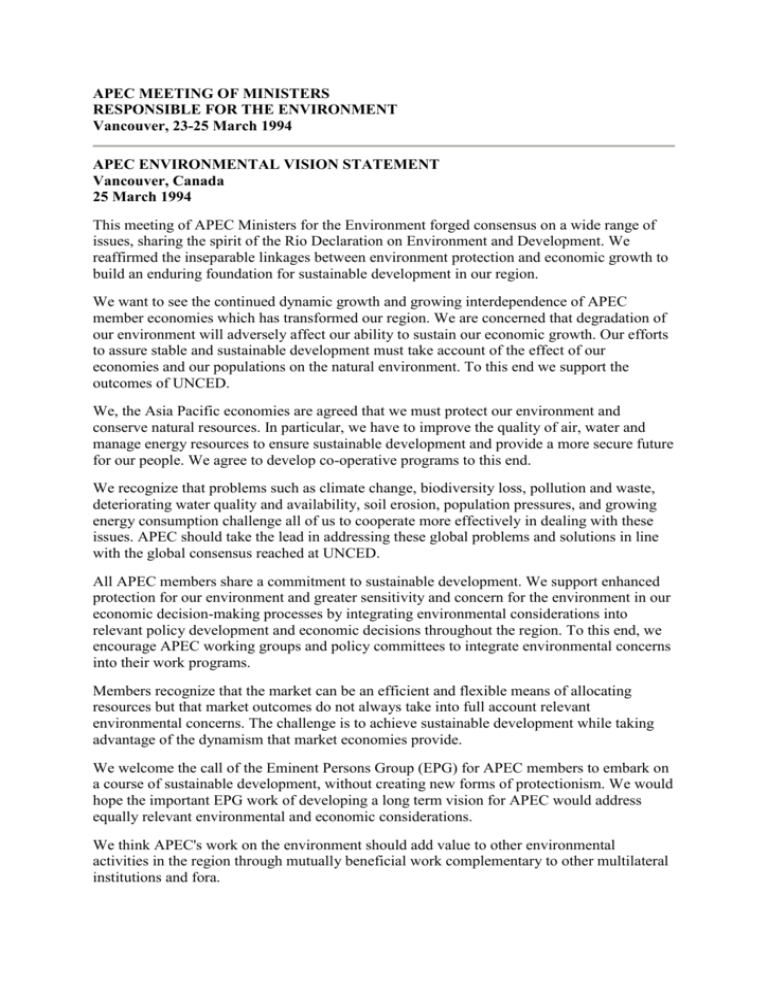 APEC MEETING OF MINISTERS
RESPONSIBLE FOR THE ENVIRONMENT
Vancouver, 23-25 March 1994

APEC ENVIRONMENTAL VISION STATEMENT
Vancouver, Canada
25 March 1994

This meeting of APEC Ministers for the Environment forged consensus on a wide range of issues, sharing the spirit of the Rio Declaration on Environment and Development. We reaffirmed the inseparable linkages between environment protection and economic growth to build an enduring foundation for sustainable development in our region.

We want to see the continued dynamic growth and growing interdependence of APEC member economies which has transformed our region. We are concerned that degradation of our environment will adversely affect our ability to sustain our economic growth. Our efforts to assure stable and sustainable development must take account of the effect of our economies and our populations on the natural environment. To this end we support the outcomes of UNCED.

We, the Asia Pacific economies are agreed that we must protect our environment and conserve natural resources. In particular, we have to improve the quality of air, water and manage energy resources to ensure sustainable development and provide a more secure future for our people. We agree to develop co-operative programs to this end.

We recognize that problems such as climate change, biodiversity loss, pollution and waste, deteriorating water quality and availability, soil erosion, population pressures, and growing energy consumption challenge all of us to cooperate more effectively in dealing with these issues. APEC should take the lead in addressing these global problems and solutions in line with the global consensus reached at UNCED.

All APEC members share a commitment to sustainable development. We support enhanced protection for our environment and greater sensitivity and concern for the environment in our economic decision-making processes by integrating environmental considerations into relevant policy development and economic decisions throughout the region. To this end, we encourage APEC working groups and policy committees to integrate environmental concerns into their work programs.

Members recognize that the market can be an efficient and flexible means of allocating resources but that market outcomes do not always take into full account relevant environmental concerns. The challenge is to achieve sustainable development while taking advantage of the dynamism that market economies provide.

We welcome the call of the Eminent Persons Group (EPG) for APEC members to embark on a course of sustainable development, without creating new forms of protectionism. We would hope the important EPG work of developing a long term vision for APEC would address equally relevant environmental and economic considerations.

We think APEC's work on the environment should add value to other environmental activities in the region through mutually beneficial work complementary to other multilateral institutions and fora.